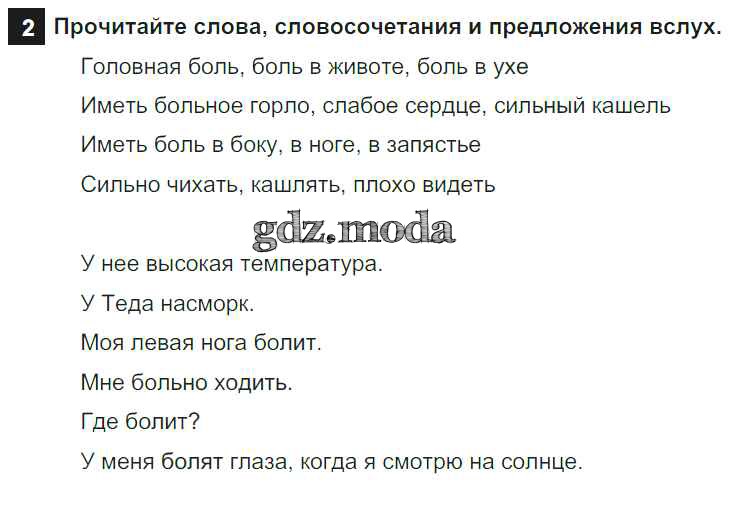 2 Прочитайте слова, словосочетания и предложения вслух.

Головная боль, боль в животе, боль в ухе

Иметь больное горло, слабое сердце, сильный кашель

Иметь боль в боку, в ноге, в запястье

Сильно чихать, кашлять, плохо видеть

У нее высокая температура.

У Теда насморк.

Моя левая нога болит.

Мне больно ходить.

Где болит?

У меня болят глаза, когда я смотрю на солнце.

gdz.moda